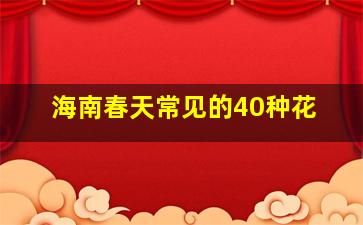 海南春天常见的40种花